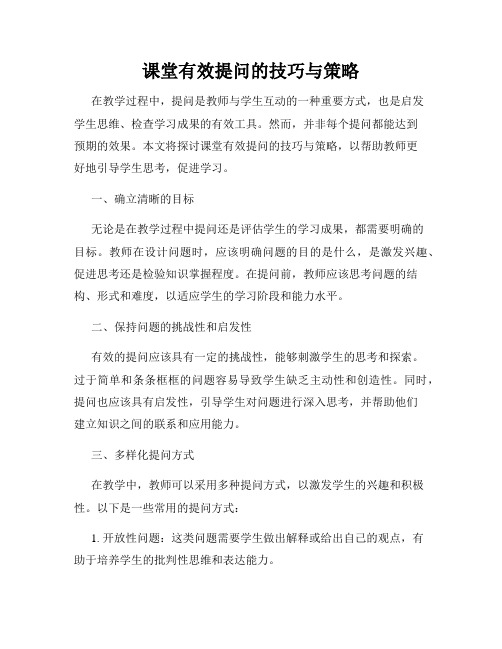 课堂有效提问的技巧与策略

在教学过程中，提问是教师与学生互动的一种重要方式，也是启发学生思维、检查学习成果的有效工具。然而，并非每个提问都能达到预期的效果。本文将探讨课堂有效提问的技巧与策略，以帮助教师更好地引导学生思考，促进学习。

一、确立清晰的目标

无论是在教学过程中提问还是评估学生的学习成果，都需要明确的目标。教师在设计问题时，应该明确问题的目的是什么，是激发兴趣、促进思考还是检验知识掌握程度。在提问前，教师应该思考问题的结构、形式和难度，以适应学生的学习阶段和能力水平。

二、保持问题的挑战性和启发性

有效的提问应该具有一定的挑战性，能够刺激学生的思考和探索。过于简单和条条框框的问题容易导致学生缺乏主动性和创造性。同时，提问也应该具有启发性，引导学生对问题进行深入思考，并帮助他们建立知识之间的联系和应用能力。

三、多样化提问方式

在教学中，教师可以采用多种提问方式，以激发学生的兴趣和积极性。以下是一些常用的提问方式：

1. 开放性问题：这类问题需要学生做出解释或给出自己的观点，有助于培养学生的批判性思维和表达能力。